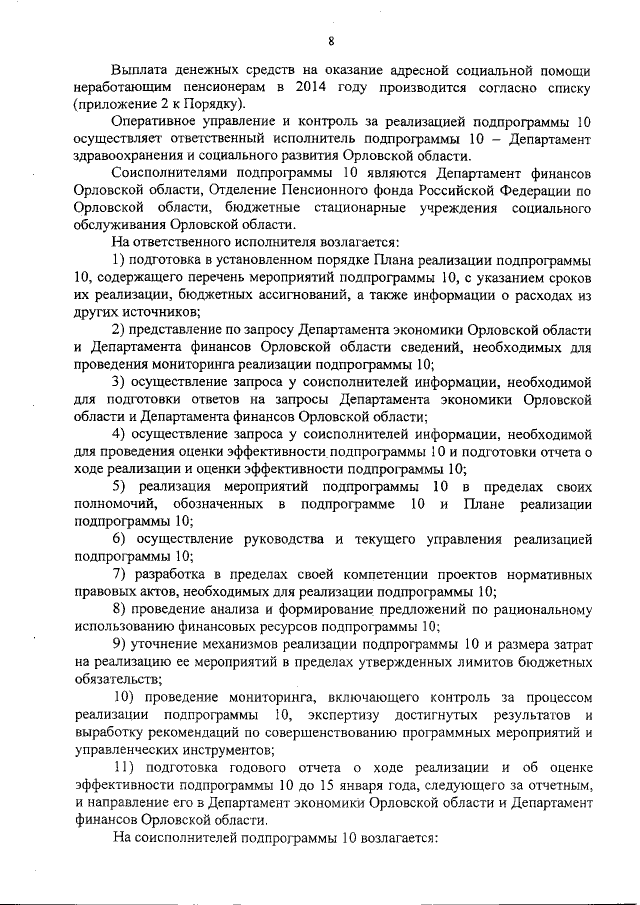 8

Выплата денежных средств на оказание адресной социальной помощи неработающим пенсионерам в 2014 году производится согласно списку (приложение 2 к Порядку).

Оперативное управление и контроль за реализацией подпрограммы 10 осуществляет ответственный исполнитель подпрограммы 10 – Департамент здравоохранения и социального развития Орловской области.

Соисполнителями подпрограммы 10 являются Департамент финансов Орловской области, Отделение Пенсионного фонда Российской Федерации по Орловской области, бюджетные стационарные учреждения социального обслуживания Орловской области.

На ответственного исполнителя возлагается:

1) подготовка в установленном порядке Плана реализации подпрограммы 10, содержащего перечень мероприятий подпрограммы 10, с указанием сроков их реализации, бюджетных ассигнований, а также информации о расходах из других источников;

2) представление по запросу Департамента экономики Орловской области и Департамента финансов Орловской области сведений, необходимых для проведения мониторинга реализации подпрограммы 10;

3) осуществление запроса у соисполнителей информации, необходимой для подготовки ответов на запросы Департамента экономики Орловской области и Департамента финансов Орловской области;

4) осуществление запроса у соисполнителей информации, необходимой для проведения оценки эффективности подпрограммы 10 и подготовки отчета о ходе реализации и оценки эффективности подпрограммы 10;

5) реализация мероприятий подпрограммы 10 в пределах своих полномочий, обозначенных в подпрограмме 10 и Плане реализации подпрограммы 10;

6) осуществление руководства и текущего управления реализацией подпрограммы 10;

7) разработка в пределах своей компетенции проектов нормативных правовых актов, необходимых для реализации подпрограммы 10;

8) проведение анализа и формирование предложений по рациональному использованию финансовых ресурсов подпрограммы 10;

9) уточнение механизмов реализации подпрограммы 10 и размера затрат на реализацию ее мероприятий в пределах утвержденных лимитов бюджетных обязательств;

10) проведение мониторинга, включающего контроль за процессом реализации подпрограммы 10, экспертизу достигнутых результатов и выработку рекомендаций по совершенствованию программных мероприятий и управленческих инструментов;

11) подготовка годового отчета о ходе реализации и об оценке эффективности подпрограммы 10 до 15 января года, следующего за отчетным, и направление его в Департамент экономики Орловской области и Департамент финансов Орловской области.

На соисполнителей подпрограммы 10 возлагается: